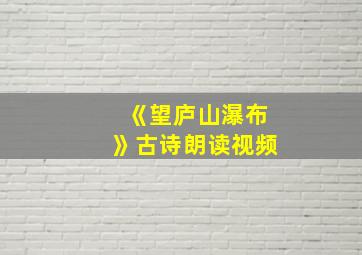 《望庐山瀑布》古诗朗读视频